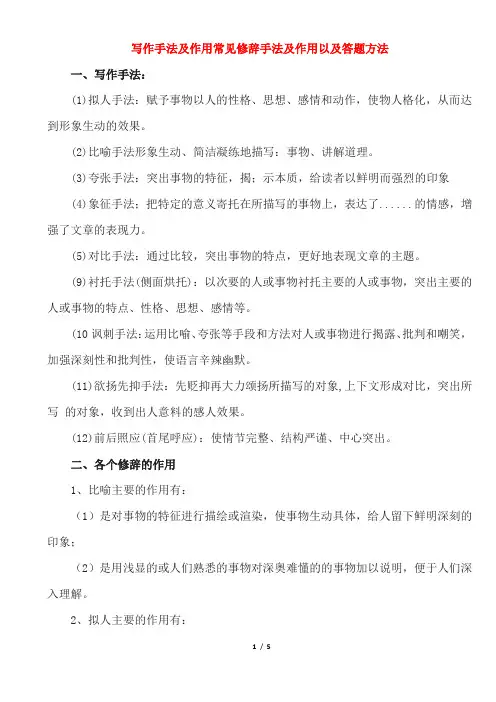 写作手法及作用常见修辞手法及作用以及答题方法

一、写作手法：

(1)拟人手法：赋予事物以人的性格、思想、感情和动作，使物人格化，从而达到形象生动的效果。

(2)比喻手法形象生动、简洁凝练地描写：事物、讲解道理。

(3)夸张手法：突出事物的特征，揭：示本质，给读者以鲜明而强烈的印象

(4)象征手法：把特定的意义寄托在所描写的事物上，表达了......的情感，增强了文章的表现力。

(5)对比手法：通过比较，突出事物的特点，更好地表现文章的主题。

(9)衬托手法(侧面烘托)：以次要的人或事物衬托主要的人或事物，突出主要的人或事物的特点、性格、思想、感情等。

(10 讽刺手法:运用比喻、夸张等手段和方法对人或事物进行揭露、批判和嘲笑，加强深刻性和批判性，使语言辛辣幽默。

(11)欲扬先抑手法：先贬抑再大力颂扬所描写的对象,上下文形成对比，突出所写 的对象，收到出人意料的感人效果。

(12)前后照应(首尾呼应)：使情节完整、结构严谨、中心突出。

二、各个修辞的作用

1、比喻主要的作用有：

（1）是对事物的特征进行描绘或渲染，使事物生动具体，给人留下鲜明深刻的印象；

（2）是用浅显的或人们熟悉的事物对深奥难懂的的事物加以说明，便于人们深入理解。

2、拟人主要的作用有：

1 / 5